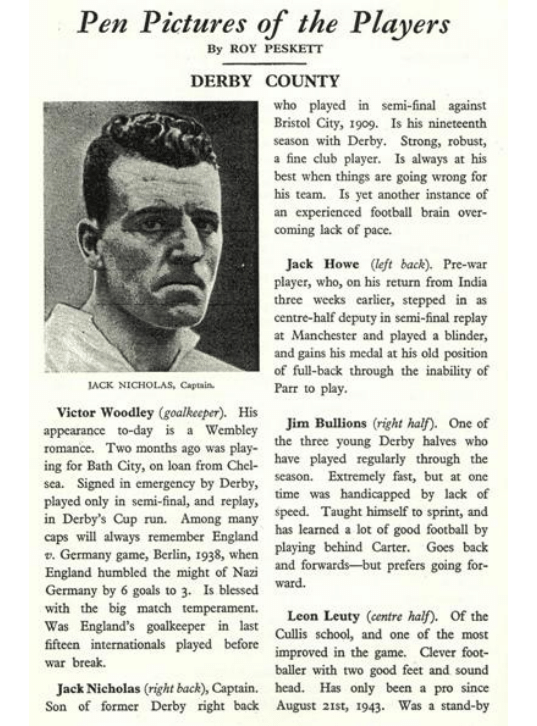 Pen Pictures of the Players
By ROY PESKETT

DERBY COUNTY

JACK NICHOLAS, Captain.

Victor Woodley (goalkeeper). His appearance to-day is a Wembley romance. Two months ago was playing for Bath City, on loan from Chelsea. Signed in emergency by Derby, played only in semi-final, and replay, in Derby's Cup run. Among many caps will always remember England v. Germany game, Berlin, 1938, when England humbled the might of Nazi Germany by 6 goals to 3. Is blessed with the big match temperament. Was England's goalkeeper in last fifteen internationals played before war break.

Jack Nicholas (right back), Captain. Son of former Derby right back who played in semi-final against Bristol City, 1909. Is his nineteenth season with Derby. Strong, robust, a fine club player. Is always at his best when things are going wrong for his team. Is yet another instance of an experienced football brain overcoming lack of pace.

Jack Howe (left back). Pre-war player, who, on his return from India three weeks earlier, stepped in as centre-half deputy in semi-final replay at Manchester and played a blinder, and gains his medal at his old position of full-back through the inability of Parr to play.

Jim Bullions (right half). One of the three young Derby halves who have played regularly through the season. Extremely fast, but at one time was handicapped by lack of speed. Taught himself to sprint, and has learned a lot of good football by playing behind Carter. Goes back and forwards—but prefers going forward.

Leon Leuty (centre half). Of the Cullis school, and one of the most improved in the game. Clever footballer with two good feet and sound head. Has only been a pro since August 21st, 1943. Was a stand-by